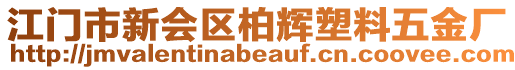 江门市新会区柏辉塑料五金厂
http://jmvalentinabeauf.cn.coovee.com